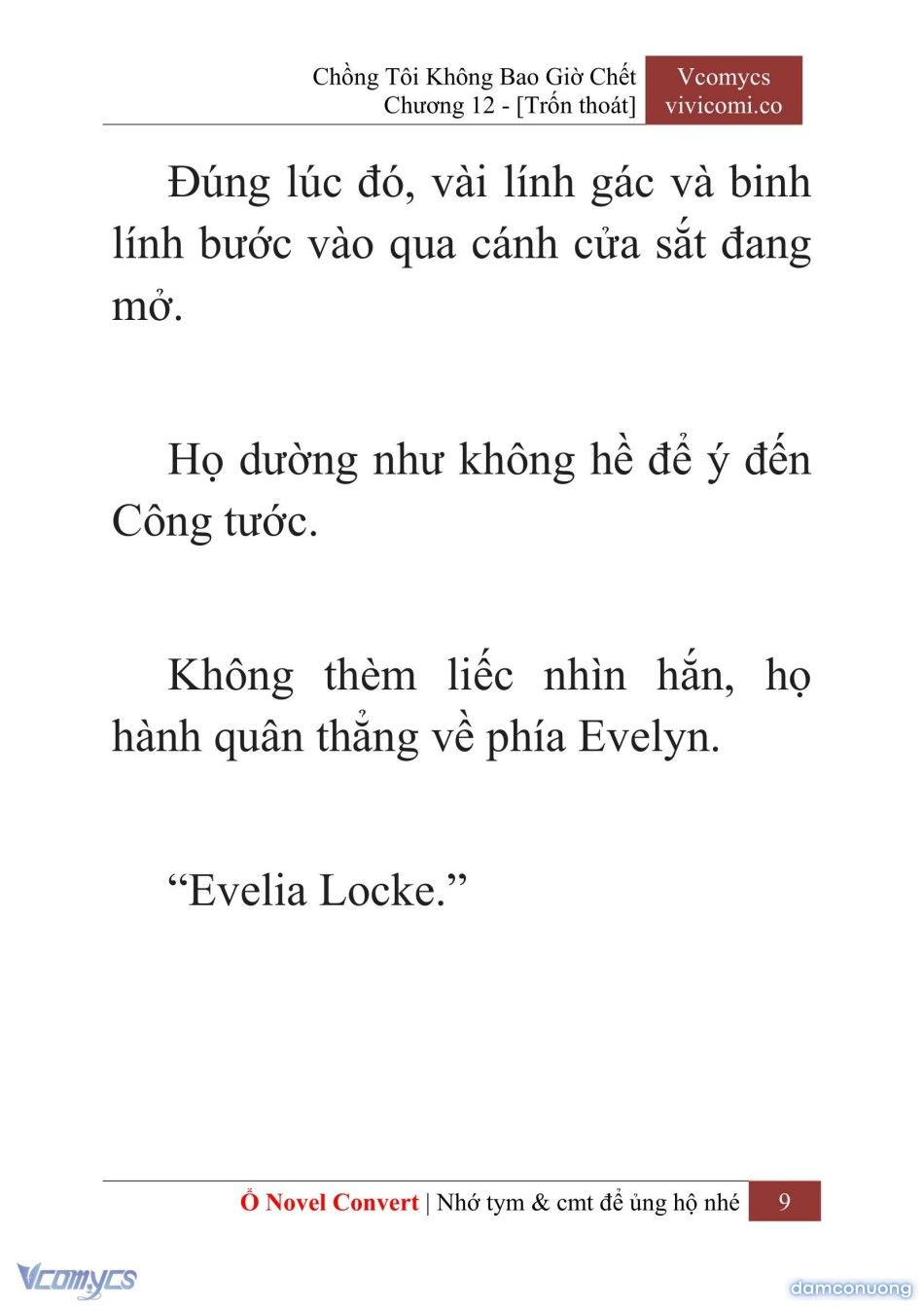 Chồng Tôi Không Bao Giờ Chết
Chương 12 - [Trốn thoát]

Vcomycs
vivicomi.co

Đúng lúc đó, vài lính gác và binh lính bước vào qua cánh cửa sắt đang mở.

Họ dường như không hề để ý đến Công tước.

Không thèm liếc nhìn hắn, họ hành quân thẳng về phía Evelyn.

“Evelia Locke.”

Ổ Novel Convert | Nhớ tym & cmt để ủng hộ nhé 9

Vcomycs

damconuong